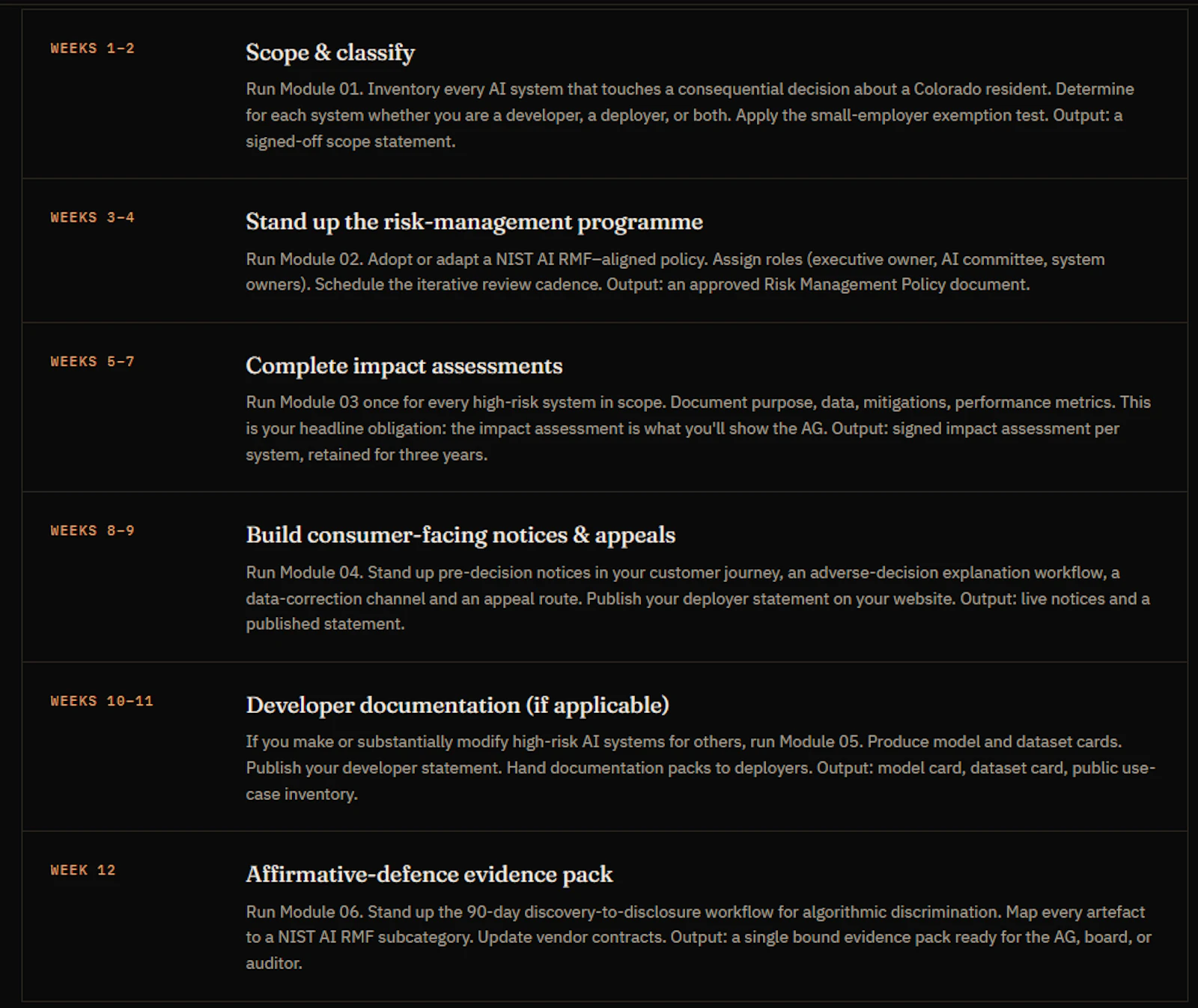 WEEKS 1–2

Scope & classify

Run Module 01. Inventory every AI system that touches a consequential decision about a Colorado resident. Determine for each system whether you are a developer, a deployer, or both. Apply the small-employer exemption test. Output: a signed-off scope statement.

WEEKS 3–4

Stand up the risk-management programme

Run Module 02. Adopt or adapt a NIST AI RMF–aligned policy. Assign roles (executive owner, AI committee, system owners). Schedule the iterative review cadence. Output: an approved Risk Management Policy document.

WEEKS 5–7

Complete impact assessments

Run Module 03 once for every high-risk system in scope. Document purpose, data, mitigations, performance metrics. This is your headline obligation: the impact assessment is what you'll show the AG. Output: signed impact assessment per system, retained for three years.

WEEKS 8–9

Build consumer-facing notices & appeals

Run Module 04. Stand up pre-decision notices in your customer journey, an adverse-decision explanation workflow, a data-correction channel and an appeal route. Publish your deployer statement on your website. Output: live notices and a published statement.

WEEKS 10–11

Developer documentation (if applicable)

If you make or substantially modify high-risk AI systems for others, run Module 05. Produce model and dataset cards. Publish your developer statement. Hand documentation packs to deployers. Output: model card, dataset card, public use-case inventory.

WEEK 12

Affirmative-defence evidence pack

Run Module 06. Stand up the 90-day discovery-to-disclosure workflow for algorithmic discrimination. Map every artefact to a NIST AI RMF subcategory. Update vendor contracts. Output: a single bound evidence pack ready for the AG, board, or auditor.